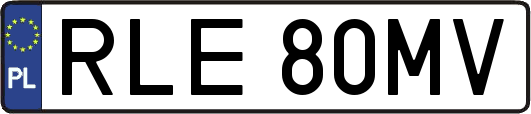 PL
RLE 80MV